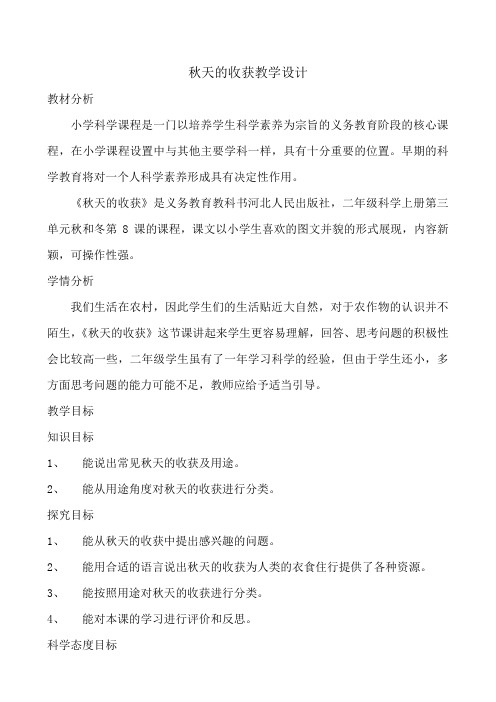 秋天的收获教学设计

教材分析

小学科学课程是一门以培养学生科学素养为宗旨的义务教育阶段的核心课程，在小学课程设置中与其他主要学科一样，具有十分重要的位置。早期的科学教育将对一个人科学素养形成具有决定性作用。

《秋天的收获》是义务教育教科书河北人民出版社，二年级科学上册第三单元秋和冬第 8 课的课程，课文以小学生喜欢的图文并貌的形式展现，内容新颖，可操作性强。

学情分析

我们生活在农村，因此学生们的生活贴近大自然，对于农作物的认识并不陌生，《秋天的收获》这节课讲起来学生更容易理解，回答、思考问题的积极性会比较高一些，二年级学生虽有了一年学习科学的经验，但由于学生还小，多方面思考问题的能力可能不足，教师应给予适当引导。

教学目标

知识目标

1、 能说出常见秋天的收获及用途。

2、 能从用途角度对秋天的收获进行分类。

探究目标

1、 能从秋天的收获中提出感兴趣的问题。

2、 能用合适的语言说出秋天的收获为人类的衣食住行提供了各种资源。

3、 能按照用途对秋天的收获进行分类。

4、 能对本课的学习进行评价和反思。

科学态度目标